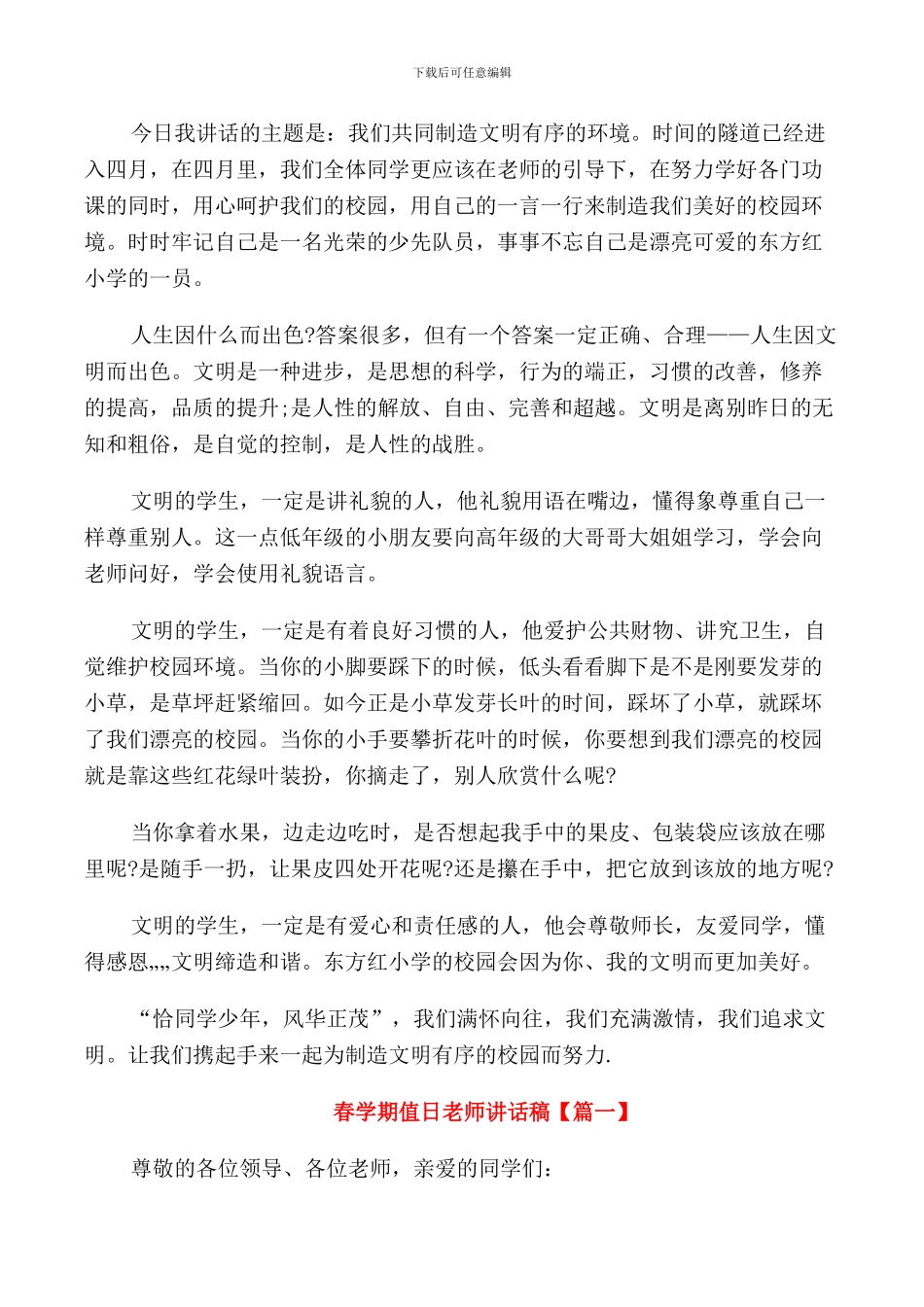 下载后可任意编辑

今日我讲话的主题是：我们共同制造文明有序的环境。时间的隧道已经进入四月，在四月里，我们全体同学更应该在老师的引导下，在努力学好各门功课的同时，用心呵护我们的校园，用自己的一言一行来制造我们美好的校园环境。时时牢记自己是一名光荣的少先队员，事事不忘自己是漂亮可爱的东方红小学的一员。

人生因什么而出色?答案很多，但有一个答案一定正确、合理——人生因文明而出色。文明是一种进步，是思想的科学，行为的端正，习惯的改善，修养的提高，品质的提升;是人性的解放、自由、完善和超越。文明是离别昨日的无知和粗俗，是自觉的控制，是人性的战胜。

文明的学生，一定是讲礼貌的人，他礼貌用语在嘴边，懂得象尊重自己一样尊重别人。这一点低年级的小朋友要向高年级的大哥哥大姐姐学习，学会向老师问好，学会使用礼貌语言。

文明的学生，一定是有着良好习惯的人，他爱护公共财物、讲究卫生，自觉维护校园环境。当你的小脚要踩下的时候，低头看看脚下是不是刚要发芽的小草，是草坪赶紧缩回。如今正是小草发芽长叶的时间，踩坏了小草，就踩坏了我们漂亮的校园。当你的小手要攀折花叶的时候，你要想到我们漂亮的校园就是靠这些红花绿叶装扮，你摘走了，别人欣赏什么呢?

当你拿着水果，边走边吃时，是否想起我手中的果皮、包装袋应该放在哪里呢?是随手一扔，让果皮四处开花呢?还是攥在手中，把它放到该放的地方呢?

文明的学生，一定是有爱心和责任感的人，他会尊敬师长，友爱同学，懂得感恩„„文明缔造和谐。东方红小学的校园会因为你、我的文明而更加美好。

“恰同学少年，风华正茂”，我们满怀向往，我们充满激情，我们追求文明。让我们携起手来一起为制造文明有序的校园而努力.

春学期值日老师讲话稿【篇一】

尊敬的各位领导、各位老师，亲爱的同学们：